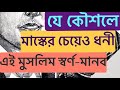 যে কৌশলে
মাস্কের চেয়েও ধনী
এই মুসলিম স্বর্ণ-মানব